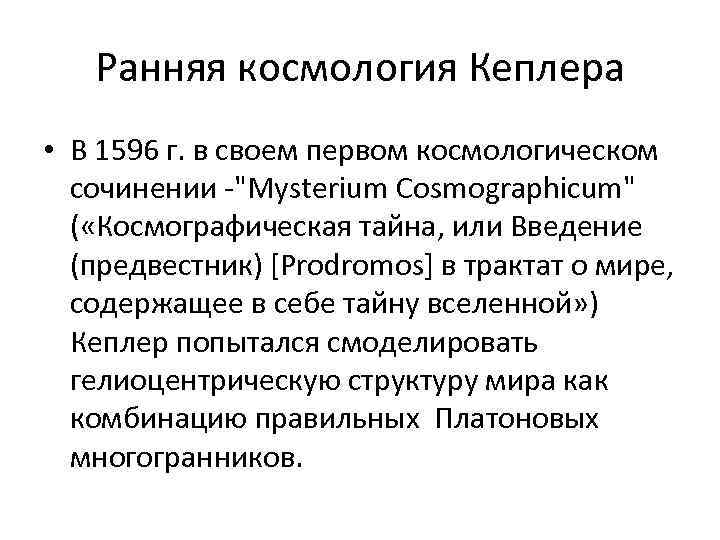 Ранняя космология Кеплера

• В 1596 г. в своем первом космологическом сочинении -"Mysterium Cosmographicum" («Космографическая тайна, или Введение (предвестник) [Prodromos] в трактат о мире, содержащее в себе тайну вселенной») Кеплер попытался смоделировать гелиоцентрическую структуру мира как комбинацию правильных Платоновых многогранников.